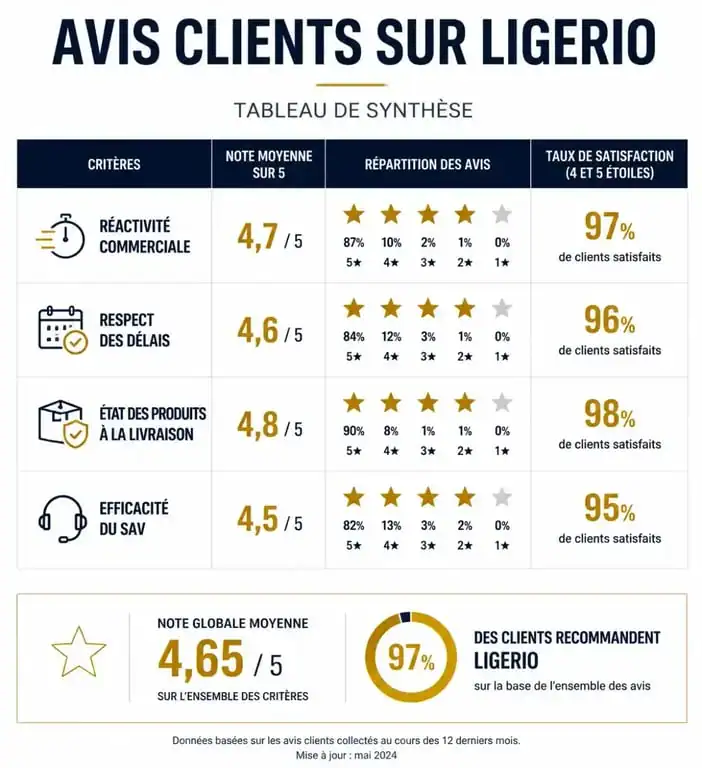 AVIS CLIENTS SUR LIGERIO

TABLEAU DE SYNTHÈSE

| CRITÈRES | NOTE MOYENNE SUR 5 | RÉPARTITION DES AVIS | TAUX DE SATISFACTION (4 ET 5 ÉTOILES) |
|---|---|---|---|
| RÉACTIVITÉ COMMERCIALE | 4,7 / 5 | 87% 5★ 10% 4★ 2% 3★ 1% 2★ 0% 1★ | 97% de clients satisfaits |
| RESPECT DES DÉLAIS | 4,6 / 5 | 84% 5★ 12% 4★ 3% 3★ 1% 2★ 0% 1★ | 96% de clients satisfaits |
| ÉTAT DES PRODUITS À LA LIVRAISON | 4,8 / 5 | 90% 5★ 8% 4★ 1% 3★ 1% 2★ 0% 1★ | 98% de clients satisfaits |
| EFFICACITÉ DU SAV | 4,5 / 5 | 82% 5★ 13% 4★ 3% 3★ 2% 2★ 0% 1★ | 95% de clients satisfaits |

NOTE GLOBALE MOYENNE
4,65 / 5
SUR L'ENSEMBLE DES CRITÈRES

97%
DES CLIENTS RECOMMANDENT LIGERIO
sur la base de l'ensemble des avis

Données basées sur les avis clients collectés au cours des 12 derniers mois.
Mise à jour : mai 2024